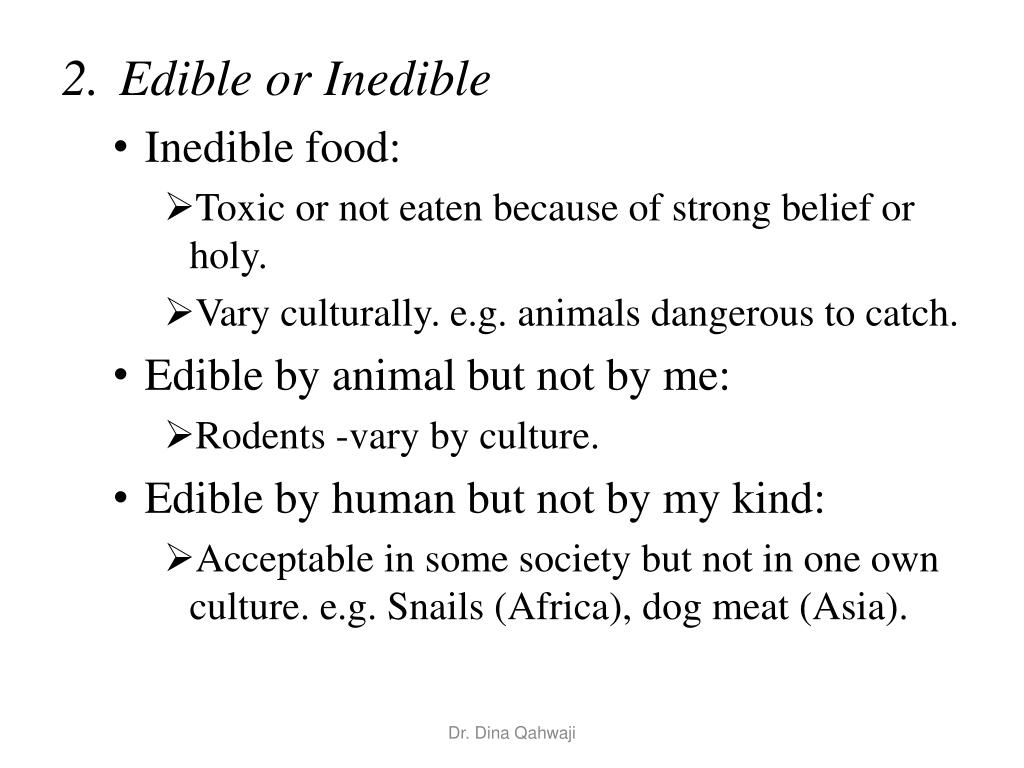 2. Edible or Inedible

• Inedible food:

➢Toxic or not eaten because of strong belief or holy.

➢Vary culturally. e.g. animals dangerous to catch.

• Edible by animal but not by me:

➢Rodents -vary by culture.

• Edible by human but not by my kind:

➢Acceptable in some society but not in one own culture. e.g. Snails (Africa), dog meat (Asia).

Dr. Dina Qahwaji